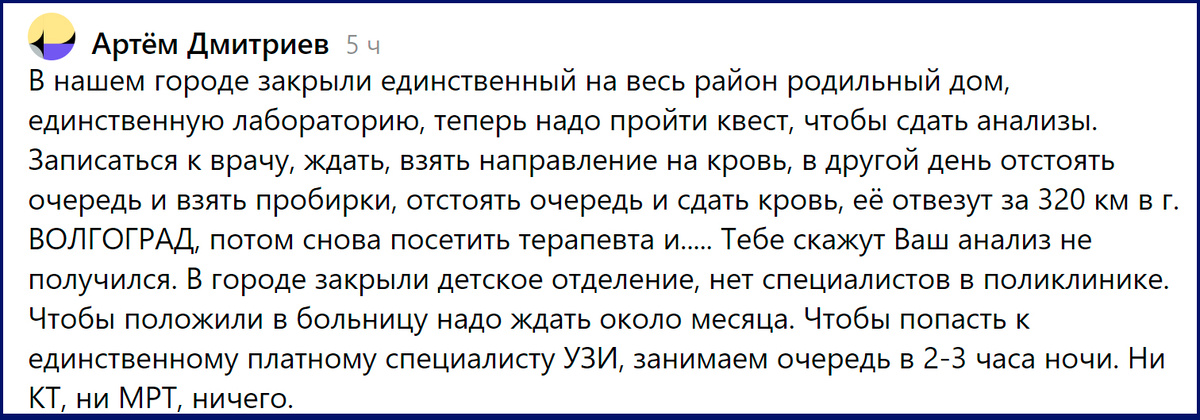 Артём Дмитриев 5 ч

В нашем городе закрыли единственный на весь район родильный дом, единственную лабораторию, теперь надо пройти квест, чтобы сдать анализы. Записаться к врачу, ждать, взять направление на кровь, в другой день отстоять очередь и взять пробирки, отстоять очередь и сдать кровь, её отвезут за 320 км в г. ВОЛГОГРАД, потом снова посетить терапевта и..... Тебе скажут Ваш анализ не получился. В городе закрыли детское отделение, нет специалистов в поликлинике. Чтобы положили в больницу надо ждать около месяца. Чтобы попасть к единственному платному специалисту УЗИ, занимаем очередь в 2-3 часа ночи. Ни КТ, ни МРТ, ничего.